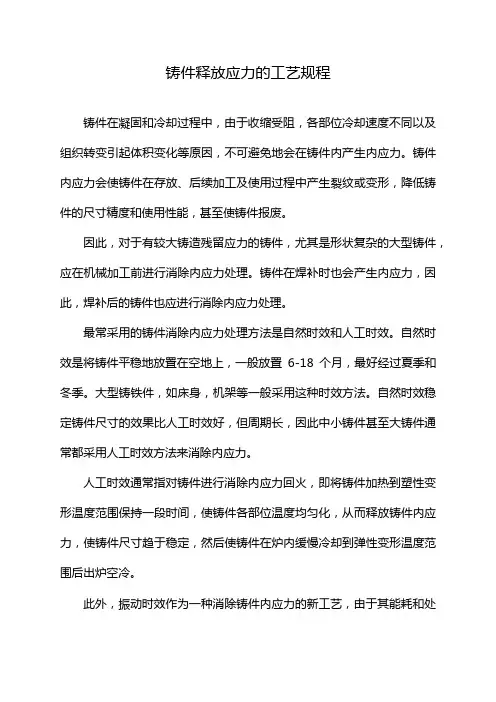 铸件释放应力的工艺规程

铸件在凝固和冷却过程中，由于收缩受阻，各部位冷却速度不同以及组织转变引起体积变化等原因，不可避免地会在铸件内产生内应力。铸件内应力会使铸件在存放、后续加工及使用过程中产生裂纹或变形，降低铸件的尺寸精度和使用性能，甚至使铸件报废。

因此，对于有较大铸造残留应力的铸件，尤其是形状复杂的大型铸件，应在机械加工前进行消除内应力处理。铸件在焊补时也会产生内应力，因此，焊补后的铸件也应进行消除内应力处理。

最常采用的铸件消除内应力处理方法是自然时效和人工时效。自然时效是将铸件平稳地放置在空地上，一般放置 6-18 个月，最好经过夏季和冬季。大型铸铁件，如床身，机架等一般采用这种时效方法。自然时效稳定铸件尺寸的效果比人工时效好，但周期长，因此中小铸件甚至大铸件通常都采用人工时效方法来消除内应力。

人工时效通常指对铸件进行消除内应力回火，即将铸件加热到塑性变形温度范围保持一段时间，使铸件各部位温度均匀化，从而释放铸件内应力，使铸件尺寸趋于稳定，然后使铸件在炉内缓慢冷却到弹性变形温度范围后出炉空冷。

此外，振动时效作为一种消除铸件内应力的新工艺，由于其能耗和处